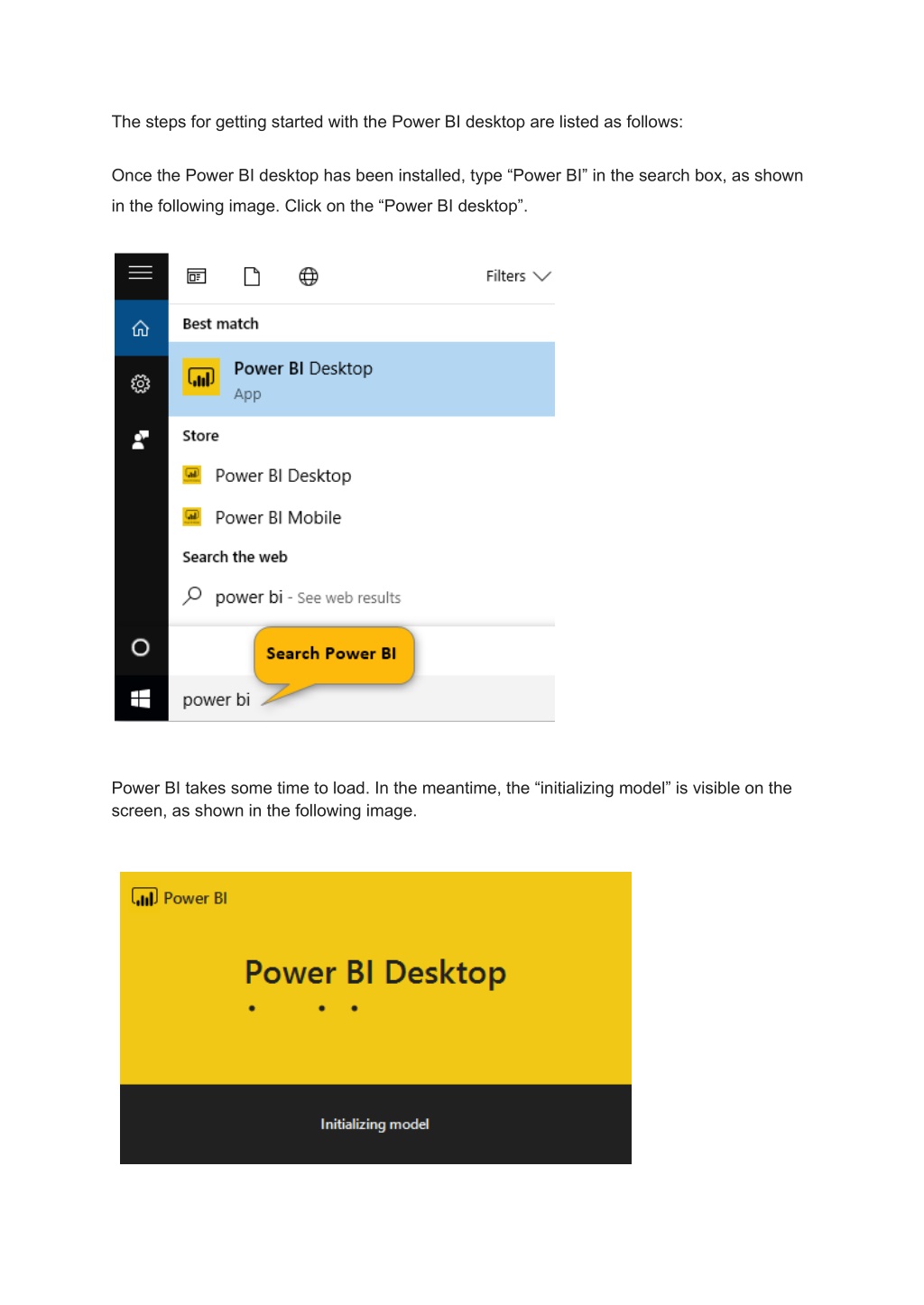 The steps for getting started with the Power BI desktop are listed as follows:

Once the Power BI desktop has been installed, type “Power BI” in the search box, as shown in the following image. Click on the “Power BI desktop”.

Filters

Best match

Power BI Desktop
App

Store

Power BI Desktop

Power BI Mobile

Search the web

power bi - See web results

Search Power BI

power bi

Power BI takes some time to load. In the meantime, the “initializing model” is visible on the screen, as shown in the following image.

Power BI

Power BI Desktop

Initializing model